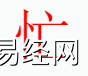 忙
易经网